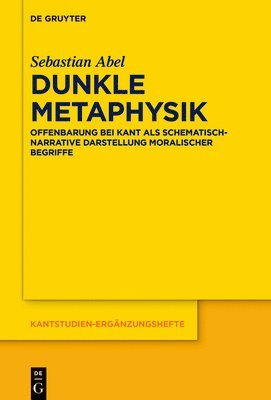 DE GRUYTER

Sebastian Abel

DUNKLE METAPHYSIK

OFFENBARUNG BEI KANT ALS SCHEMATISCH-NARRATIVE DARSTELLUNG MORALISCHER BEGRIFFE

KANTSTUDIEN-ERGÄNZUNGSHEFTE

DE
G